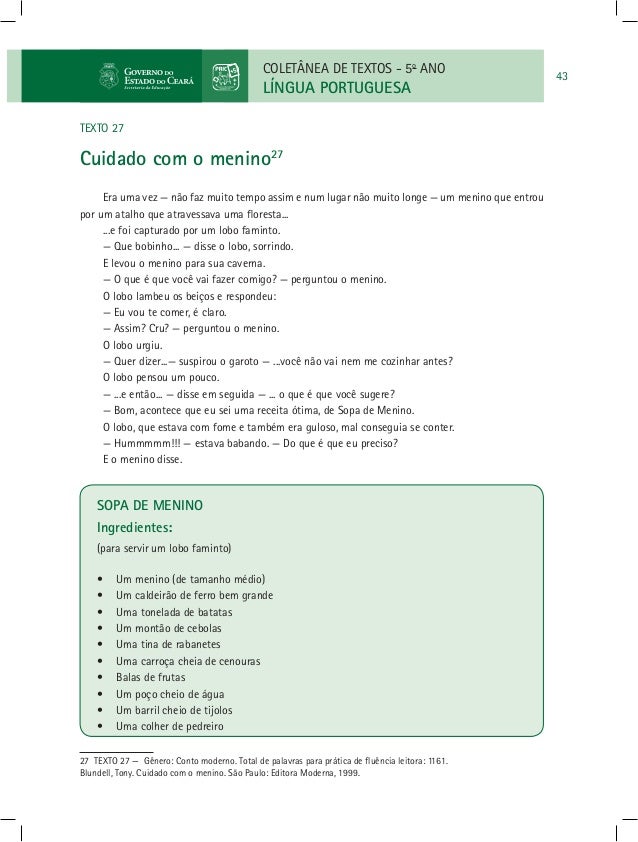 GOVERNO DO ESTADO DO CEARÁ
Secretaria da Educação

COLETÂNEA DE TEXTOS - 5º ANO
LÍNGUA PORTUGUESA

43

TEXTO 27

Cuidado com o menino$^{27}$

Era uma vez — não faz muito tempo assim e num lugar não muito longe — um menino que entrou por um atalho que atravessava uma floresta...

...e foi capturado por um lobo faminto.

— Que bobinho... — disse o lobo, sorrindo.

E levou o menino para sua caverna.

— O que é que você vai fazer comigo? — perguntou o menino.

O lobo lambeu os beiços e respondeu:

— Eu vou te comer, é claro.

— Assim? Cru? — perguntou o menino.

O lobo urgiu.

— Quer dizer...— suspirou o garoto — ...você não vai nem me cozinhar antes?

O lobo pensou um pouco.

— ...e então... — disse em seguida — ... o que é que você sugere?

— Bom, acontece que eu sei uma receita ótima, de Sopa de Menino.

O lobo, que estava com fome e também era guloso, mal conseguia se conter.

— Hummmmm!!! — estava babando. — Do que é que eu preciso?

E o menino disse.

SOPA DE MENINO

Ingredientes:

(para servir um lobo faminto)

• Um menino (de tamanho médio)
• Um caldeirão de ferro bem grande
• Uma tonelada de batatas
• Um montão de cebolas
• Uma tina de rabanetes
• Uma carroça cheia de cenouras
• Balas de frutas
• Um poço cheio de água
• Um barril cheio de tijolos
• Uma colher de pedreiro

27 TEXTO 27 — Gênero: Conto moderno. Total de palavras para prática de fluência leitora: 1161.
Blundell, Tony. Cuidado com o menino. São Paulo: Editora Moderna, 1999.